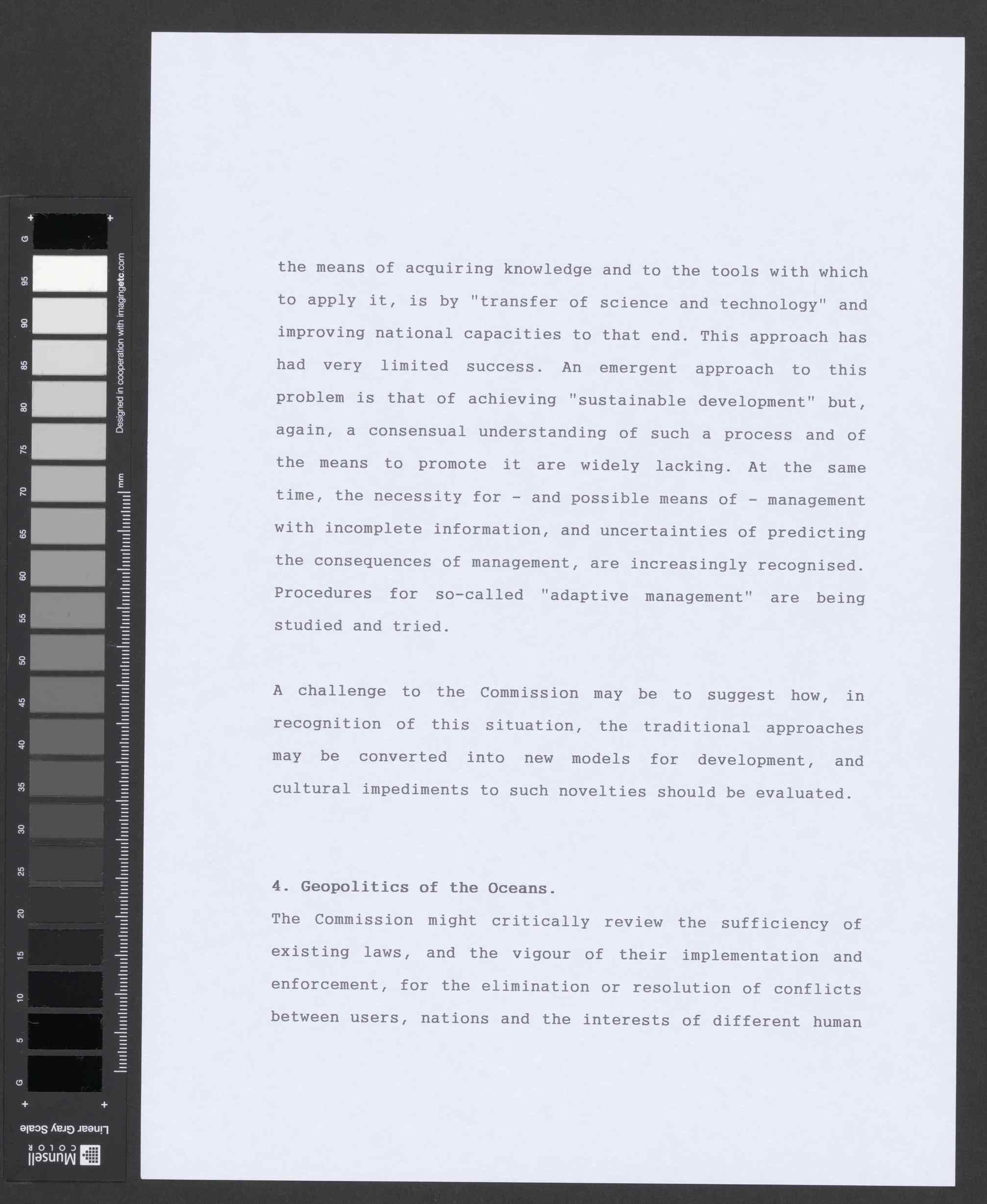 G
95
90
85
80
75
70
65
60
55
50
45
40
35
30
25
20
15
10
5
G

Designed in cooperation with imagingetc.com

mm

Linear Gray Scale

Munsell COLOR

the means of acquiring knowledge and to the tools with which to apply it, is by "transfer of science and technology" and improving national capacities to that end. This approach has had very limited success. An emergent approach to this problem is that of achieving "sustainable development" but, again, a consensual understanding of such a process and of the means to promote it are widely lacking. At the same time, the necessity for - and possible means of - management with incomplete information, and uncertainties of predicting the consequences of management, are increasingly recognised. Procedures for so-called "adaptive management" are being studied and tried.

A challenge to the Commission may be to suggest how, in recognition of this situation, the traditional approaches may be converted into new models for development, and cultural impediments to such novelties should be evaluated.

4. Geopolitics of the Oceans.

The Commission might critically review the sufficiency of existing laws, and the vigour of their implementation and enforcement, for the elimination or resolution of conflicts between users, nations and the interests of different human